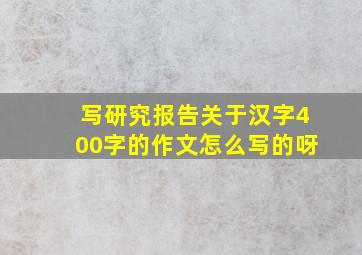 写研究报告关于汉字400字的作文怎么写的呀